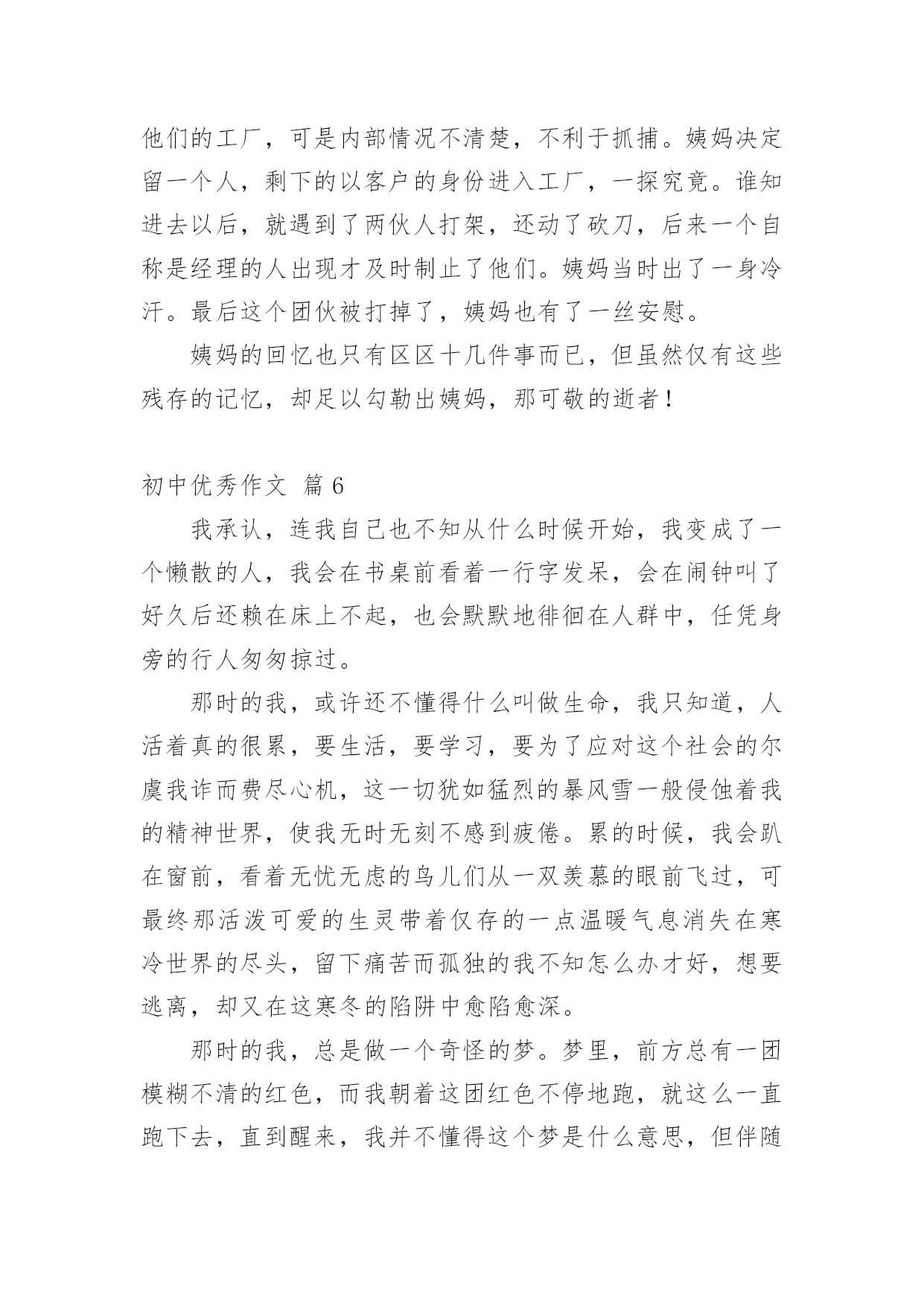 他们的工厂，可是内部情况不清楚，不利于抓捕。姨妈决定留一个人，剩下的以客户的身份进入工厂，一探究竟。谁知进去以后，就遇到了两伙人打架，还动了砍刀，后来一个自称是经理的人出现才及时制止了他们。姨妈当时出了一身冷汗。最后这个团伙被打掉了，姨妈也有了一丝安慰。

姨妈的回忆也只有区区十几件事而已，但虽然仅有这些残存的记忆，却足以勾勒出姨妈，那可敬的逝者！

初中优秀作文 篇6

我承认，连我自己也不知从什么时候开始，我变成了一个懒散的人，我会在书桌前看着一行字发呆，会在闹钟叫了好久后还赖在床上不起，也会默默地徘徊在人群中，任凭身旁的行人匆匆掠过。

那时的我，或许还不懂得什么叫做生命，我只知道，人活着真的很累，要生活，要学习，要为了应对这个社会的尔虞我诈而费尽心机，这一切犹如猛烈的暴风雪一般侵蚀着我的精神世界，使我无时无刻不感到疲倦。累的时候，我会趴在窗前，看着无忧无虑的鸟儿们从一双羡慕的眼前飞过，可最终那活泼可爱的生灵带着仅存的一点温暖气息消失在寒冷世界的尽头，留下痛苦而孤独的我不知怎么办才好，想要逃离，却又在这寒冬的陷阱中愈陷愈深。

那时的我，总是做一个奇怪的梦。梦里，前方总有一团模糊不清的红色，而我朝着这团红色不停地跑，就这么一直跑下去，直到醒来，我并不懂得这个梦是什么意思，但伴随